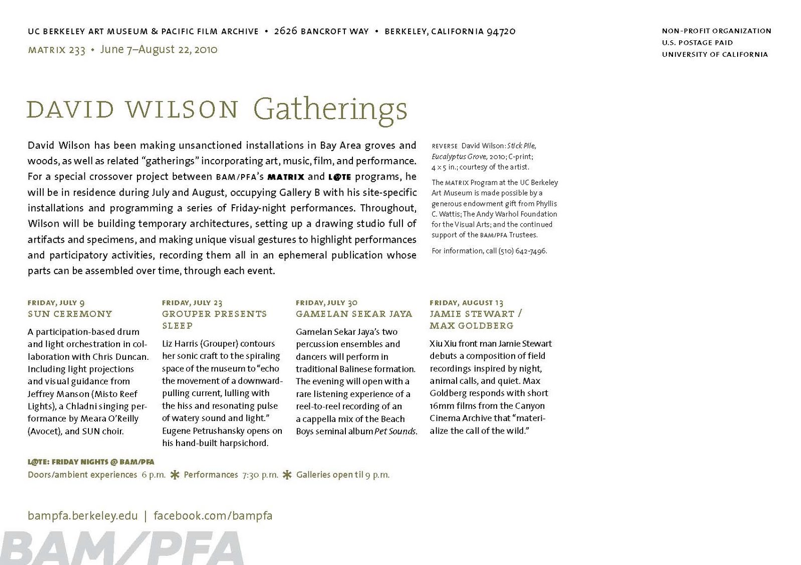 UC BERKELEY ART MUSEUM & PACIFIC FILM ARCHIVE • 2626 BANCROFT WAY • BERKELEY, CALIFORNIA 94720
MATRIX 233 • June 7–August 22, 2010

NON-PROFIT ORGANIZATION
U.S. POSTAGE PAID
UNIVERSITY OF CALIFORNIA

DAVID WILSON Gatherings

David Wilson has been making unsanctioned installations in Bay Area groves and woods, as well as related "gatherings" incorporating art, music, film, and performance. For a special crossover project between BAM/PFA's MATRIX and L@TE programs, he will be in residence during July and August, occupying Gallery B with his site-specific installations and programming a series of Friday-night performances. Throughout, Wilson will be building temporary architectures, setting up a drawing studio full of artifacts and specimens, and making unique visual gestures to highlight performances and participatory activities, recording them all in an ephemeral publication whose parts can be assembled over time, through each event.

REVERSE David Wilson: Stick Pile, Eucalyptus Grove, 2010; C-print; 4 × 5 in.; courtesy of the artist.

The MATRIX Program at the UC Berkeley Art Museum is made possible by a generous endowment gift from Phyllis C. Wattis; The Andy Warhol Foundation for the Visual Arts; and the continued support of the BAM/PFA Trustees.

For information, call (510) 642-7496.

FRIDAY, JULY 9
SUN CEREMONY
A participation-based drum and light orchestration in collaboration with Chris Duncan. Including light projections and visual guidance from Jeffrey Manson (Misto Reef Lights), a Chladni singing performance by Meara O'Reilly (Avocet), and SUN choir.

FRIDAY, JULY 23
GROUPER PRESENTS SLEEP
Liz Harris (Grouper) contours her sonic craft to the spiraling space of the museum to "echo the movement of a downward-pulling current, lulling with the hiss and resonating pulse of watery sound and light." Eugene Petrushansky opens on his hand-built harpsichord.

FRIDAY, JULY 30
GAMELAN SEKAR JAYA
Gamelan Sekar Jaya's two percussion ensembles and dancers will perform in traditional Balinese formation. The evening will open with a rare listening experience of a reel-to-reel recording of an a cappella mix of the Beach Boys seminal album Pet Sounds.

FRIDAY, AUGUST 13
JAMIE STEWART / MAX GOLDBERG
Xiu Xiu front man Jamie Stewart debuts a composition of field recordings inspired by night, animal calls, and quiet. Max Goldberg responds with short 16mm films from the Canyon Cinema Archive that "materialize the call of the wild."

L@TE: FRIDAY NIGHTS @ BAM/PFA
Doors/ambient experiences 6 p.m. * Performances 7:30 p.m. * Galleries open til 9 p.m.

bampfa.berkeley.edu | facebook.com/bampfa

BAM/PFA